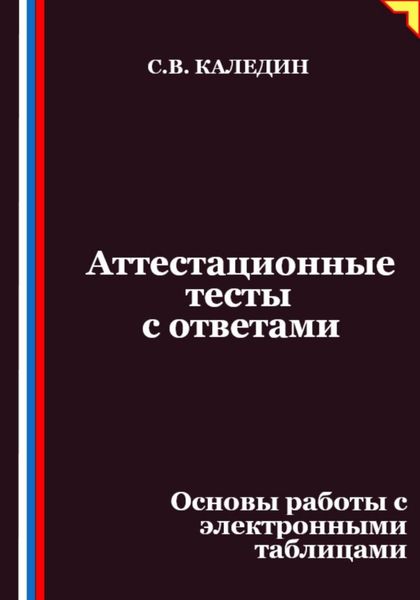 С.В. КАЛЕДИН

Аттестационные тесты с ответами

Основы работы с электронными таблицами